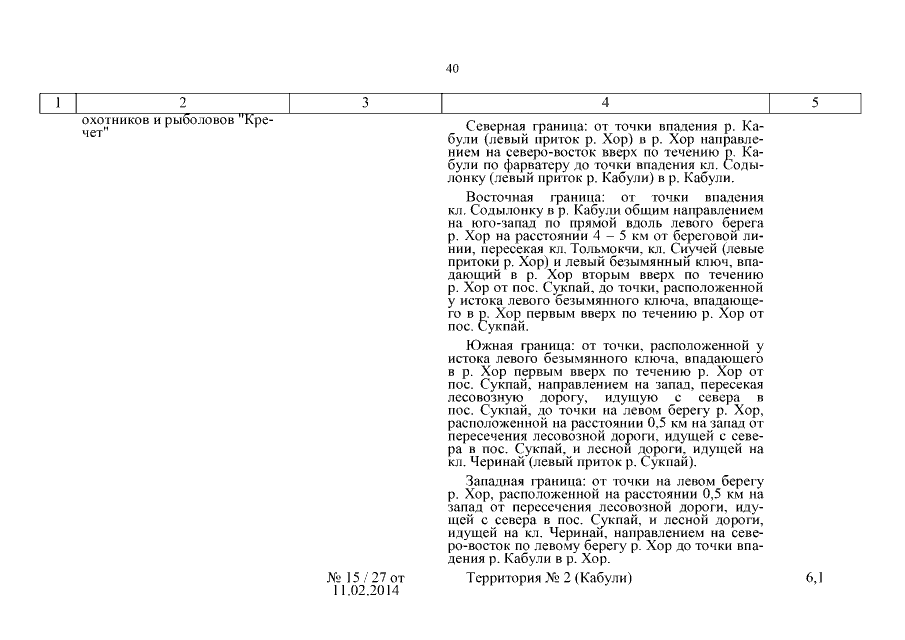 40

| 1 | 2 | 3 | 4 | 5 |
|---|---|---|---|---|
| | охотников и рыболовов "Кречет" | | Северная граница: от точки впадения р. Кабули (левый приток р. Хор) в р. Хор направлением на северо-восток вверх по течению р. Кабули по фарватеру до точки впадения кл. Содылонку (левый приток р. Кабули) в р. Кабули.<br><br>Восточная граница: от точки впадения кл. Содылонку в р. Кабули общим направлением на юго-запад по прямой вдоль левого берега р. Хор на расстоянии 4 – 5 км от береговой линии, пересекая кл. Тольмокчи, кл. Сиучей (левые притоки р. Хор) и левый безымянный ключ, впадающий в р. Хор вторым вверх по течению р. Хор от пос. Сукпай, до точки, расположенной у истока левого безымянного ключа, впадающего в р. Хор первым вверх по течению р. Хор от пос. Сукпай.<br><br>Южная граница: от точки, расположенной у истока левого безымянного ключа, впадающего в р. Хор первым вверх по течению р. Хор от пос. Сукпай, направлением на запад, пересекая лесовозную дорогу, идущую с севера в пос. Сукпай, до точки на левом берегу р. Хор, расположенной на расстоянии 0,5 км на запад от пересечения лесовозной дороги, идущей с севера в пос. Сукпай, и лесной дороги, идущей на кл. Черинай (левый приток р. Сукпай).<br><br>Западная граница: от точки на левом берегу р. Хор, расположенной на расстоянии 0,5 км на запад от пересечения лесовозной дороги, идущей с севера в пос. Сукпай, и лесной дороги, идущей на кл. Черинай, направлением на северо-восток по левому берегу р. Хор до точки впадения р. Кабули в р. Хор. | |
| | | № 15 / 27 от 11.02.2014 | Территория № 2 (Кабули) | 6,1 |